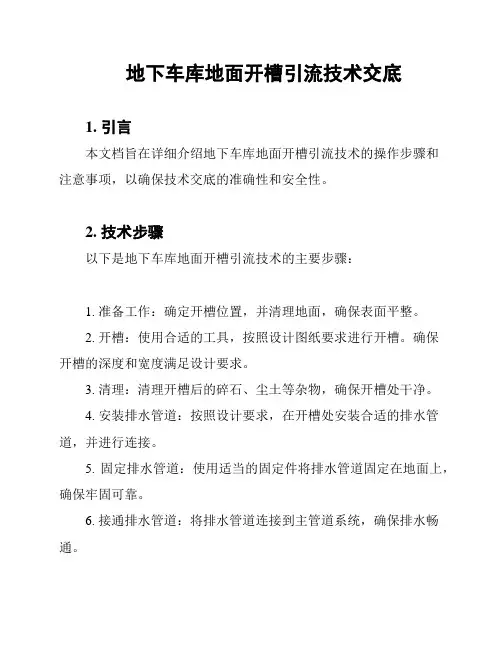 地下车库地面开槽引流技术交底

1. 引言

本文档旨在详细介绍地下车库地面开槽引流技术的操作步骤和注意事项，以确保技术交底的准确性和安全性。

2. 技术步骤

以下是地下车库地面开槽引流技术的主要步骤：

1. 准备工作：确定开槽位置，并清理地面，确保表面平整。

2. 开槽：使用合适的工具，按照设计图纸要求进行开槽。确保开槽的深度和宽度满足设计要求。

3. 清理：清理开槽后的碎石、尘土等杂物，确保开槽处干净。

4. 安装排水管道：按照设计要求，在开槽处安装合适的排水管道，并进行连接。

5. 固定排水管道：使用适当的固定件将排水管道固定在地面上，确保牢固可靠。

6. 接通排水管道：将排水管道连接到主管道系统，确保排水畅通。